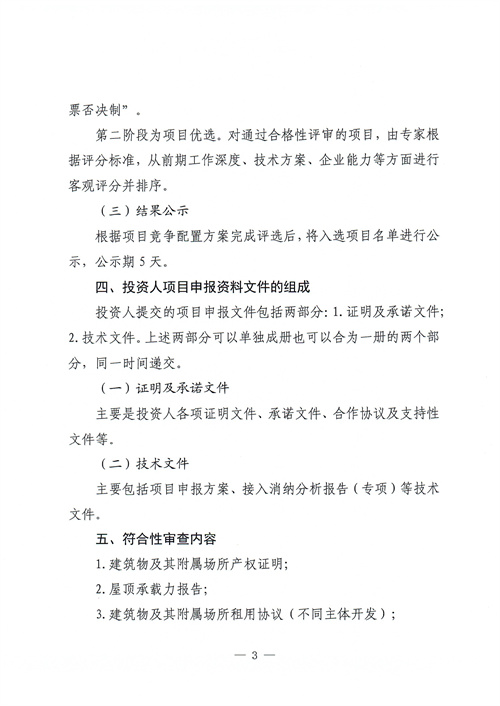 票否决制”。

第二阶段为项目优选。对通过合格性评审的项目，由专家根据评分标准，从前期工作深度、技术方案、企业能力等方面进行客观评分并排序。

（三）结果公示

根据项目竞争配置方案完成评选后，将入选项目名单进行公示，公示期 5 天。

四、投资人项目申报资料文件的组成

投资人提交的项目申报文件包括两部分：1. 证明及承诺文件；2. 技术文件。上述两部分可以单独成册也可以合为一册的两个部分，同一时间递交。

（一）证明及承诺文件

主要是投资人各项证明文件、承诺文件、合作协议及支持性文件等。

（二）技术文件

主要包括项目申报方案、接入消纳分析报告（专项）等技术文件。

五、符合性审查内容

1. 建筑物及其附属场所产权证明；

2. 屋顶承载力报告；

3. 建筑物及其附属场所租用协议（不同主体开发）；

— 3 —